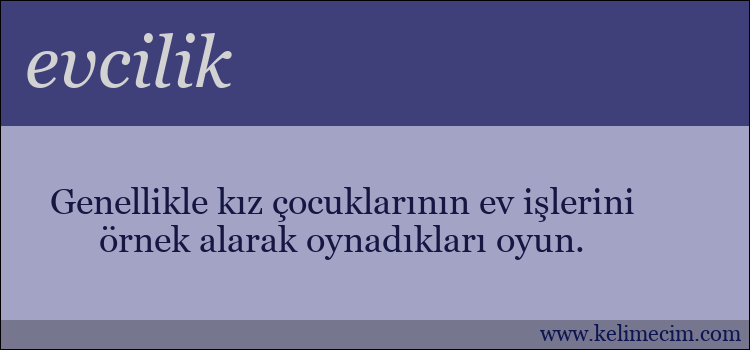 evcilik

Genellikle kız çocuklarının ev işlerini örnek alarak oynadıkları oyun.

www.kelimecim.com